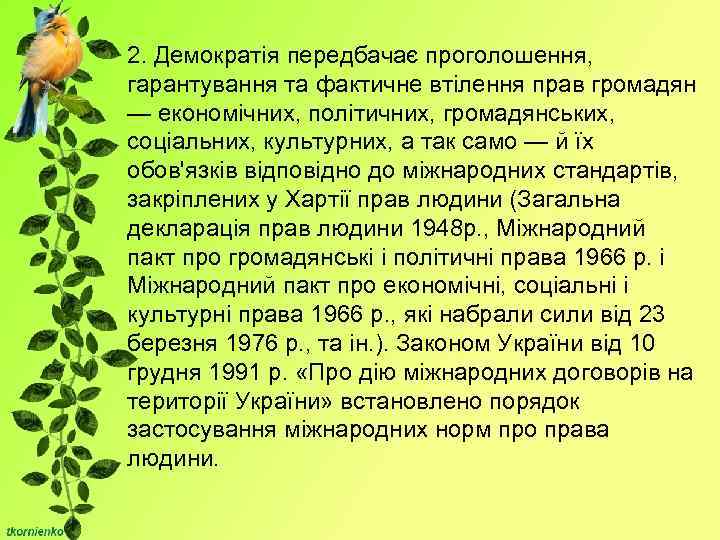 2. Демократія передбачає проголошення, гарантування та фактичне втілення прав громадян — економічних, політичних, громадянських, соціальних, культурних, а так само — й їх обов'язків відповідно до міжнародних стандартів, закріплених у Хартії прав людини (Загальна декларація прав людини 1948р., Міжнародний пакт про громадянські і політичні права 1966 р. і Міжнародний пакт про економічні, соціальні і культурні права 1966 р., які набрали сили від 23 березня 1976 р., та ін.). Законом України від 10 грудня 1991 р. «Про дію міжнародних договорів на території України» встановлено порядок застосування міжнародних норм про права людини.

tkornienko